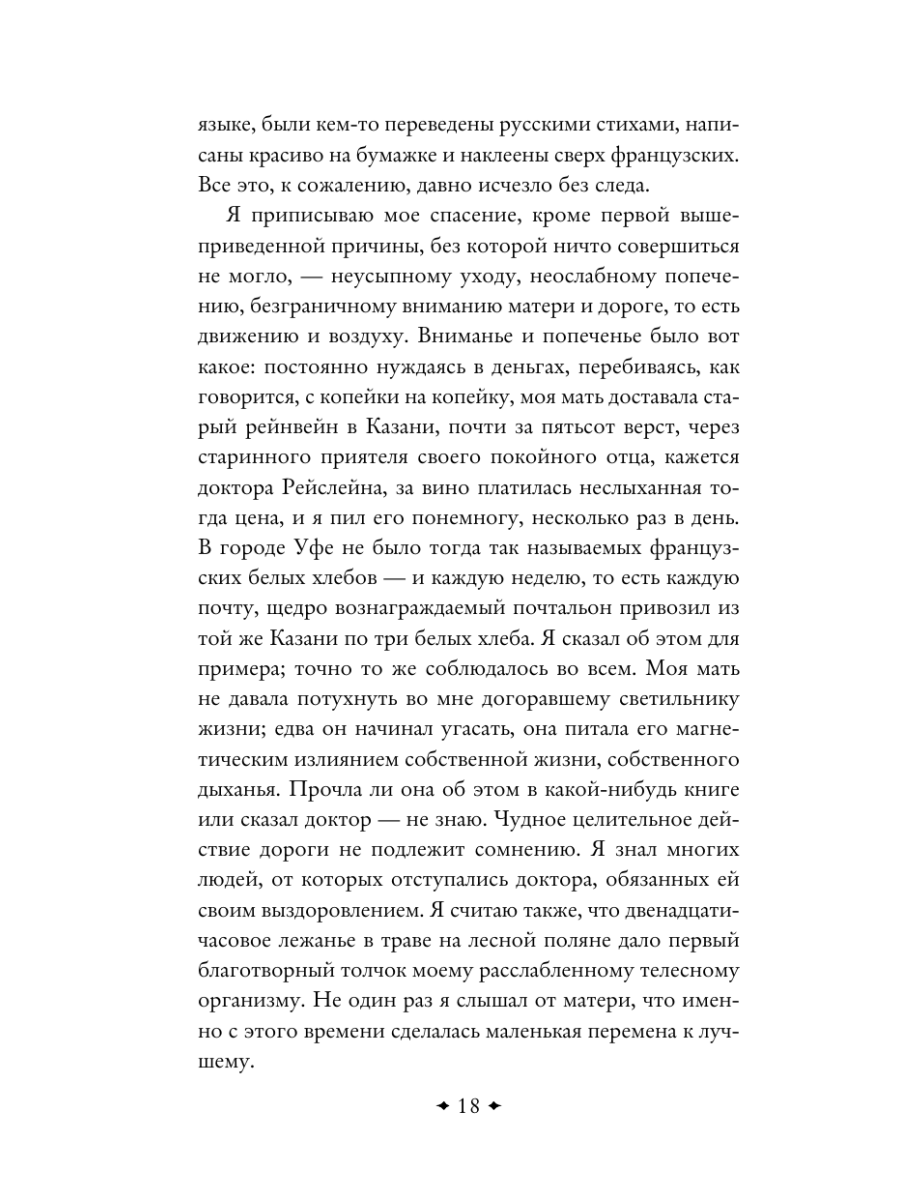 языке, были кем-то переведены русскими стихами, написаны красиво на бумажке и наклеены сверх французских. Все это, к сожалению, давно исчезло без следа.

Я приписываю мое спасение, кроме первой вышеприведенной причины, без которой ничто совершиться не могло, — неусыпному уходу, неослабному попечению, безграничному вниманию матери и дороге, то есть движению и воздуху. Вниманье и попеченье было вот какое: постоянно нуждаясь в деньгах, перебиваясь, как говорится, с копейки на копейку, моя мать доставала старый рейнвейн в Казани, почти за пятьсот верст, через старинного приятеля своего покойного отца, кажется доктора Рейслейна, за вино платилась неслыханная тогда цена, и я пил его понемногу, несколько раз в день. В городе Уфе не было тогда так называемых французских белых хлебов — и каждую неделю, то есть каждую почту, щедро вознаграждаемый почтальон привозил из той же Казани по три белых хлеба. Я сказал об этом для примера; точно то же соблюдалось во всем. Моя мать не давала потухнуть во мне догоравшему светильнику жизни; едва он начинал угасать, она питала его магнетическим излиянием собственной жизни, собственного дыханья. Прочла ли она об этом в какой-нибудь книге или сказал доктор — не знаю. Чудное целительное действие дороги не подлежит сомнению. Я знал многих людей, от которых отступались доктора, обязанных ей своим выздоровлением. Я считаю также, что двенадцатичасовое лежанье в траве на лесной поляне дало первый благотворный толчок моему расслабленному телесному организму. Не один раз я слышал от матери, что именно с этого времени сделалась маленькая перемена к лучшему.

✦ 18 ✦